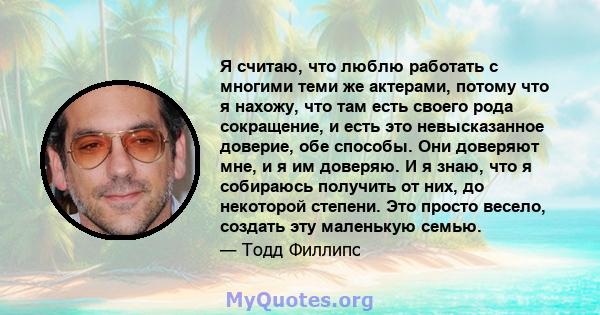 Я считаю, что люблю работать с многими теми же актерами, потому что я нахожу, что там есть своего рода сокращение, и есть это невысказанное доверие, обе способы. Они доверяют мне, и я им доверяю. И я знаю, что я собираюсь получить от них, до некоторой степени. Это просто весело, создать эту маленькую семью.
— Тодд Филлипс

MyQuotes.org